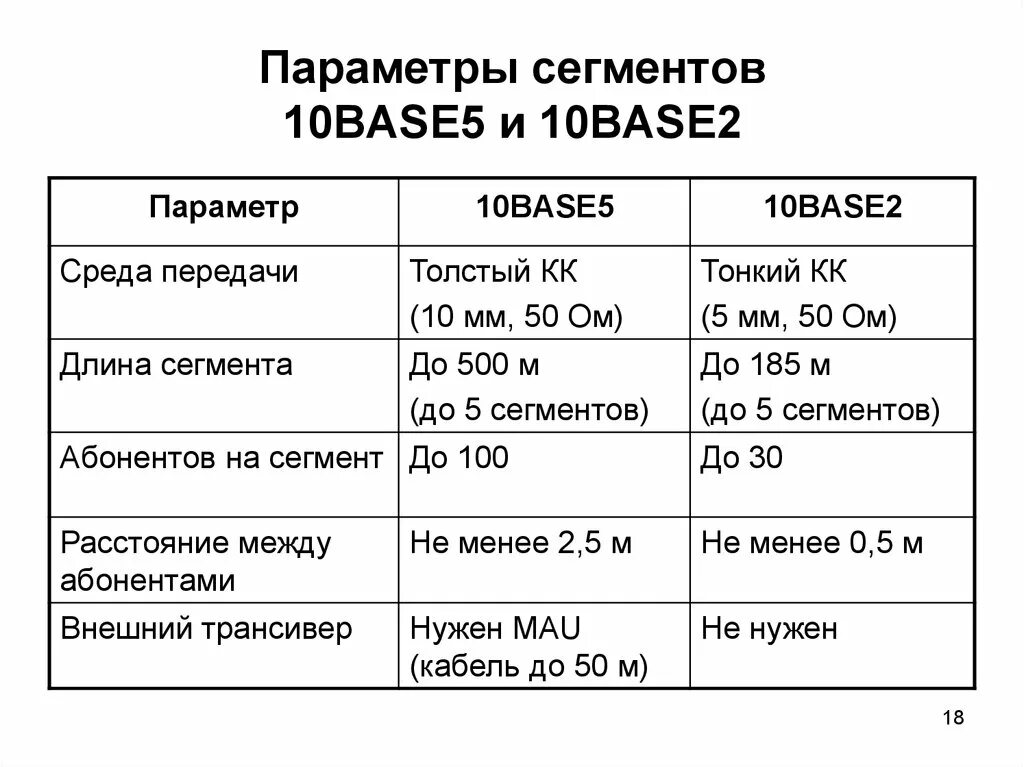 Параметры сегментов 10BASE5 и 10BASE2

| Параметр | 10BASE5 | 10BASE2 |
|---|---|---|
| Среда передачи | Толстый КК (10 мм, 50 Ом) | Тонкий КК (5 мм, 50 Ом) |
| Длина сегмента | До 500 м (до 5 сегментов) | До 185 м (до 5 сегментов) |
| Абонентов на сегмент | До 100 | До 30 |
| Расстояние между абонентами | Не менее 2,5 м | Не менее 0,5 м |
| Внешний трансивер | Нужен MAU (кабель до 50 м) | Не нужен |

18